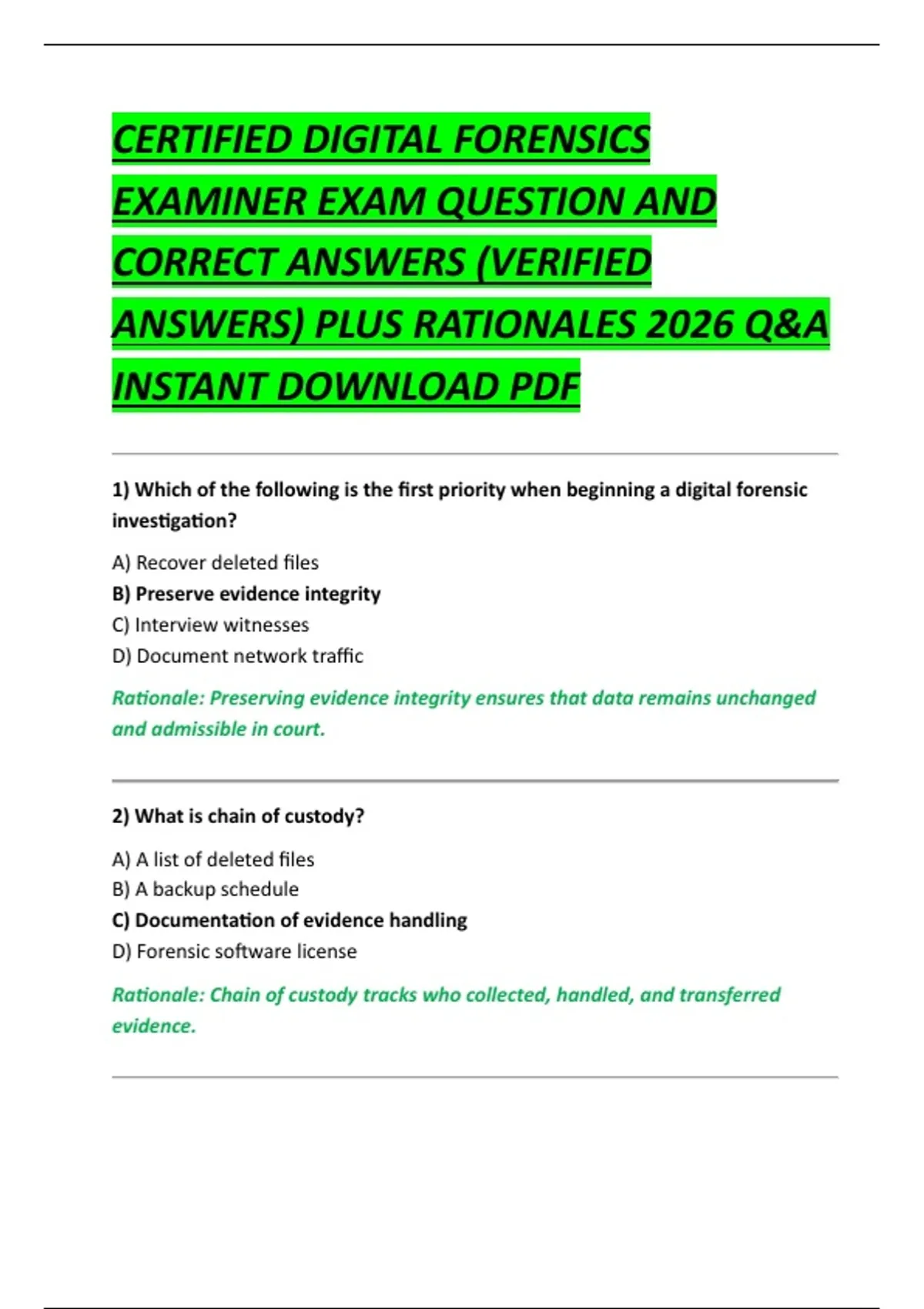 CERTIFIED DIGITAL FORENSICS EXAMINER EXAM QUESTION AND CORRECT ANSWERS (VERIFIED ANSWERS) PLUS RATIONALES 2026 Q&A INSTANT DOWNLOAD PDF

1) Which of the following is the first priority when beginning a digital forensic investigation?

A) Recover deleted files
B) Preserve evidence integrity
C) Interview witnesses
D) Document network traffic

Rationale: Preserving evidence integrity ensures that data remains unchanged and admissible in court.

2) What is chain of custody?

A) A list of deleted files
B) A backup schedule
C) Documentation of evidence handling
D) Forensic software license

Rationale: Chain of custody tracks who collected, handled, and transferred evidence.